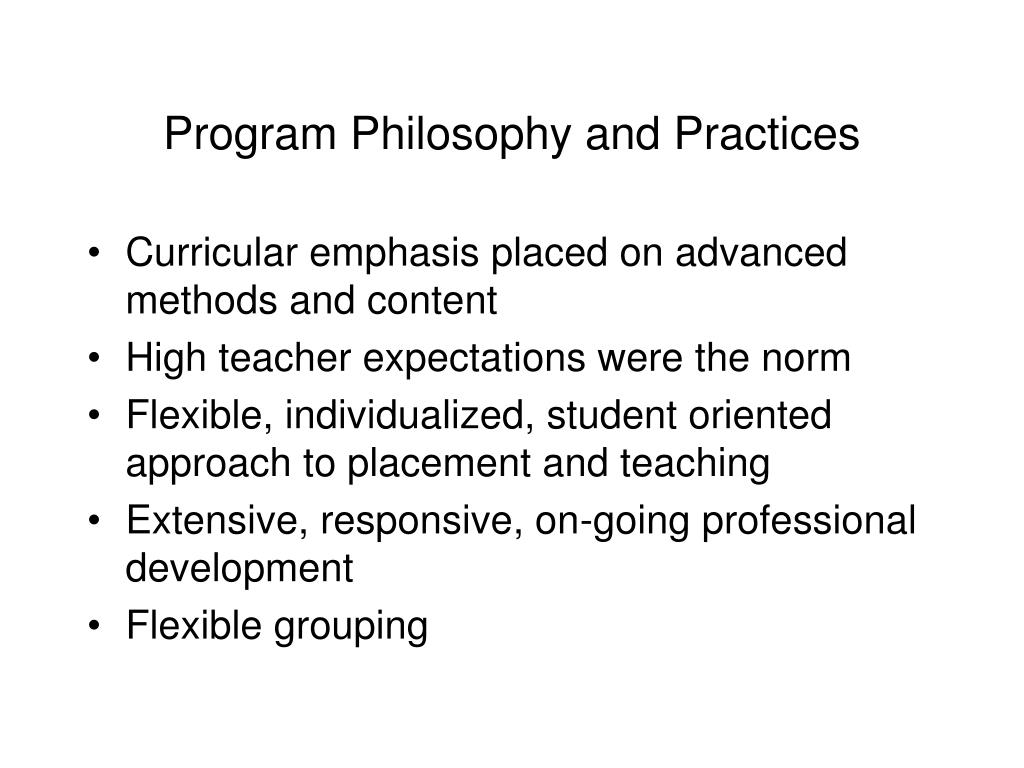 Program Philosophy and Practices

• Curricular emphasis placed on advanced methods and content
• High teacher expectations were the norm
• Flexible, individualized, student oriented approach to placement and teaching
• Extensive, responsive, on-going professional development
• Flexible grouping